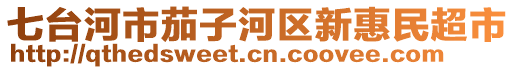 七台河市茄子河区新惠民超市
http://qthedsweet.cn.coovee.com